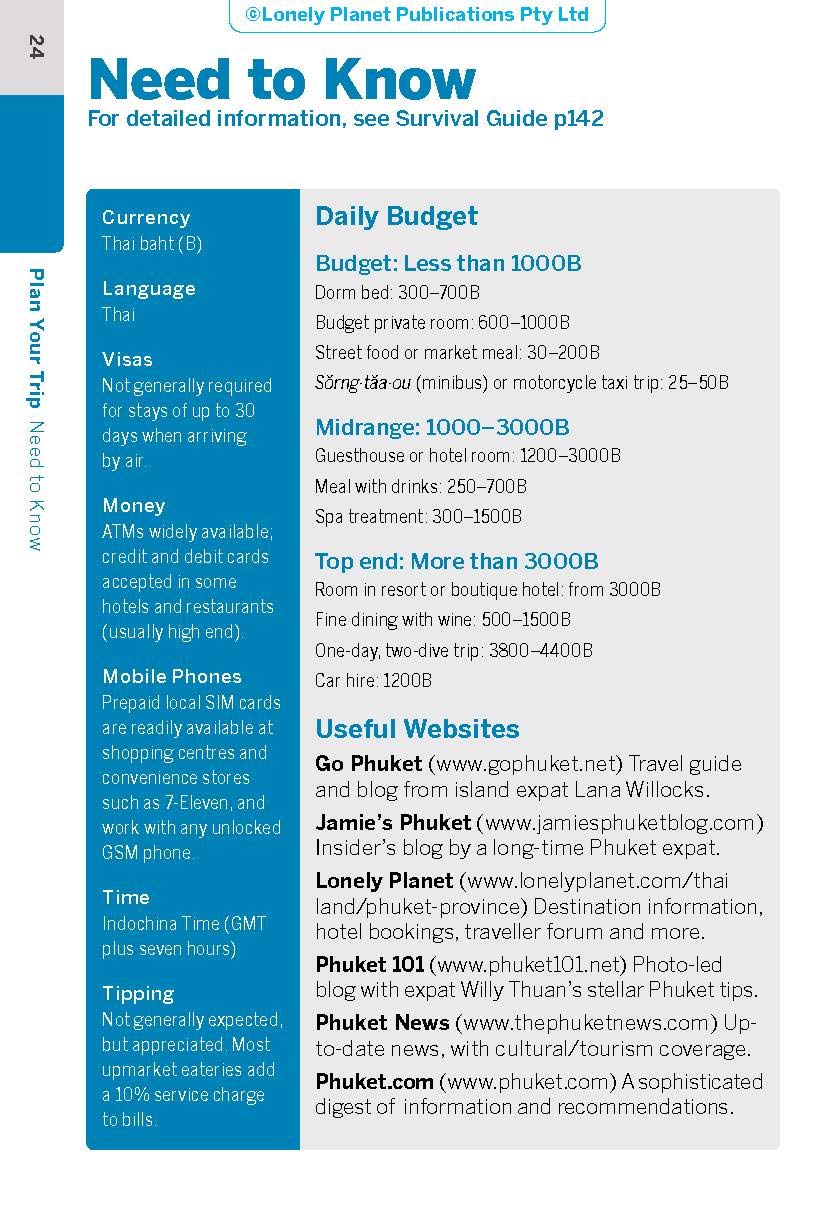 ©Lonely Planet Publications Pty Ltd

24

Plan Your Trip Need to Know

Need to Know
For detailed information, see Survival Guide p142

Currency
Thai baht (B)

Language
Thai

Visas
Not generally required for stays of up to 30 days when arriving by air.

Money
ATMs widely available; credit and debit cards accepted in some hotels and restaurants (usually high end).

Mobile Phones
Prepaid local SIM cards are readily available at shopping centres and convenience stores such as 7-Eleven, and work with any unlocked GSM phone.

Time
Indochina Time (GMT plus seven hours)

Tipping
Not generally expected, but appreciated. Most upmarket eateries add a 10% service charge to bills.

Daily Budget

Budget: Less than 1000B
Dorm bed: 300–700B
Budget private room: 600–1000B
Street food or market meal: 30–200B
Sŏrng·tăa·ou (minibus) or motorcycle taxi trip: 25–50B

Midrange: 1000–3000B
Guesthouse or hotel room: 1200–3000B
Meal with drinks: 250–700B
Spa treatment: 300–1500B

Top end: More than 3000B
Room in resort or boutique hotel: from 3000B
Fine dining with wine: 500–1500B
One-day, two-dive trip: 3800–4400B
Car hire: 1200B

Useful Websites
Go Phuket (www.gophuket.net) Travel guide and blog from island expat Lana Willocks.
Jamie's Phuket (www.jamiesphuketblog.com) Insider's blog by a long-time Phuket expat.
Lonely Planet (www.lonelyplanet.com/thailand/phuket-province) Destination information, hotel bookings, traveller forum and more.
Phuket 101 (www.phuket101.net) Photo-led blog with expat Willy Thuan's stellar Phuket tips.
Phuket News (www.thephuketnews.com) Up-to-date news, with cultural/tourism coverage.
Phuket.com (www.phuket.com) A sophisticated digest of information and recommendations.